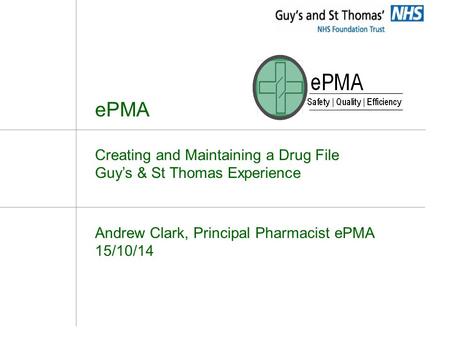 Guy's and St Thomas' NHS
NHS Foundation Trust

ePMA
Safety | Quality | Efficiency

ePMA

Creating and Maintaining a Drug File
Guy's & St Thomas Experience

Andrew Clark, Principal Pharmacist ePMA
15/10/14